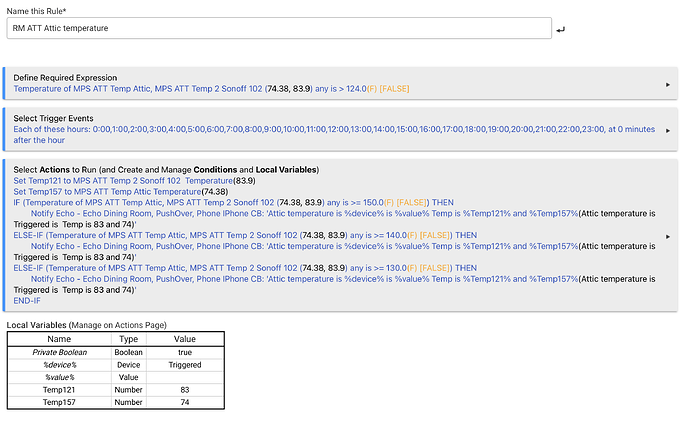 Name this Rule*

RM ATT Attic temperature

Define Required Expression
Temperature of MPS ATT Temp Attic, MPS ATT Temp 2 Sonoff 102 (74.38, 83.9) any is > 124.0(F) [FALSE]

Select Trigger Events
Each of these hours: 0:00,1:00,2:00,3:00,4:00,5:00,6:00,7:00,8:00,9:00,10:00,11:00,12:00,13:00,14:00,15:00,16:00,17:00,18:00,19:00,20:00,21:00,22:00,23:00, at 0 minutes after the hour

Select Actions to Run (and Create and Manage Conditions and Local Variables)
Set Temp121 to MPS ATT Temp 2 Sonoff 102 Temperature(83.9)
Set Temp157 to MPS ATT Temp Attic Temperature(74.38)
IF (Temperature of MPS ATT Temp Attic, MPS ATT Temp 2 Sonoff 102 (74.38, 83.9) any is >= 150.0(F) [FALSE]) THEN
Notify Echo - Echo Dining Room, PushOver, Phone IPhone CB: 'Attic temperature is %device% is %value% Temp is %Temp121% and %Temp157%(Attic temperature is Triggered is Temp is 83 and 74)'
ELSE-IF (Temperature of MPS ATT Temp Attic, MPS ATT Temp 2 Sonoff 102 (74.38, 83.9) any is >= 140.0(F) [FALSE]) THEN
Notify Echo - Echo Dining Room, PushOver, Phone IPhone CB: 'Attic temperature is %device% is %value% Temp is %Temp121% and %Temp157%(Attic temperature is Triggered is Temp is 83 and 74)'
ELSE-IF (Temperature of MPS ATT Temp Attic, MPS ATT Temp 2 Sonoff 102 (74.38, 83.9) any is >= 130.0(F) [FALSE]) THEN
Notify Echo - Echo Dining Room, PushOver, Phone IPhone CB: 'Attic temperature is %device% is %value% Temp is %Temp121% and %Temp157%(Attic temperature is Triggered is Temp is 83 and 74)'
END-IF

Local Variables (Manage on Actions Page)

| Name | Type | Value |
|---|---|---|
| Private Boolean | Boolean | true |
| %device% | Device | Triggered |
| %value% | Value | |
| Temp121 | Number | 83 |
| Temp157 | Number | 74 |